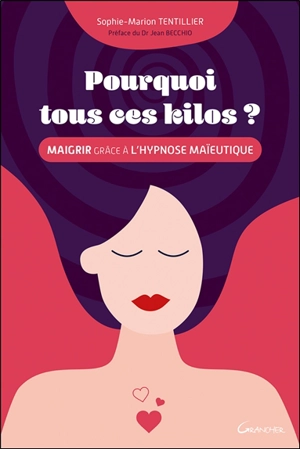 Sophie-Marion TENTILLIER
Préface du Dr Jean BECCHIO

Pourquoi tous ces kilos ?

MAIGRIR GRÂCE À L'HYPNOSE MAÏEUTIQUE

GRANCHER